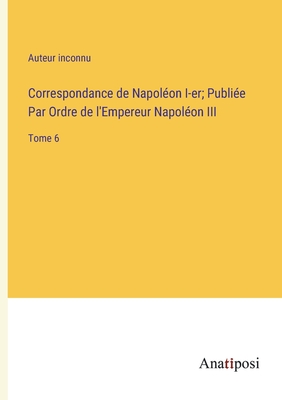 Auteur inconnu

Correspondance de Napoléon I-er; Publiée Par Ordre de l'Empereur Napoléon III

Tome 6

Anatiposi